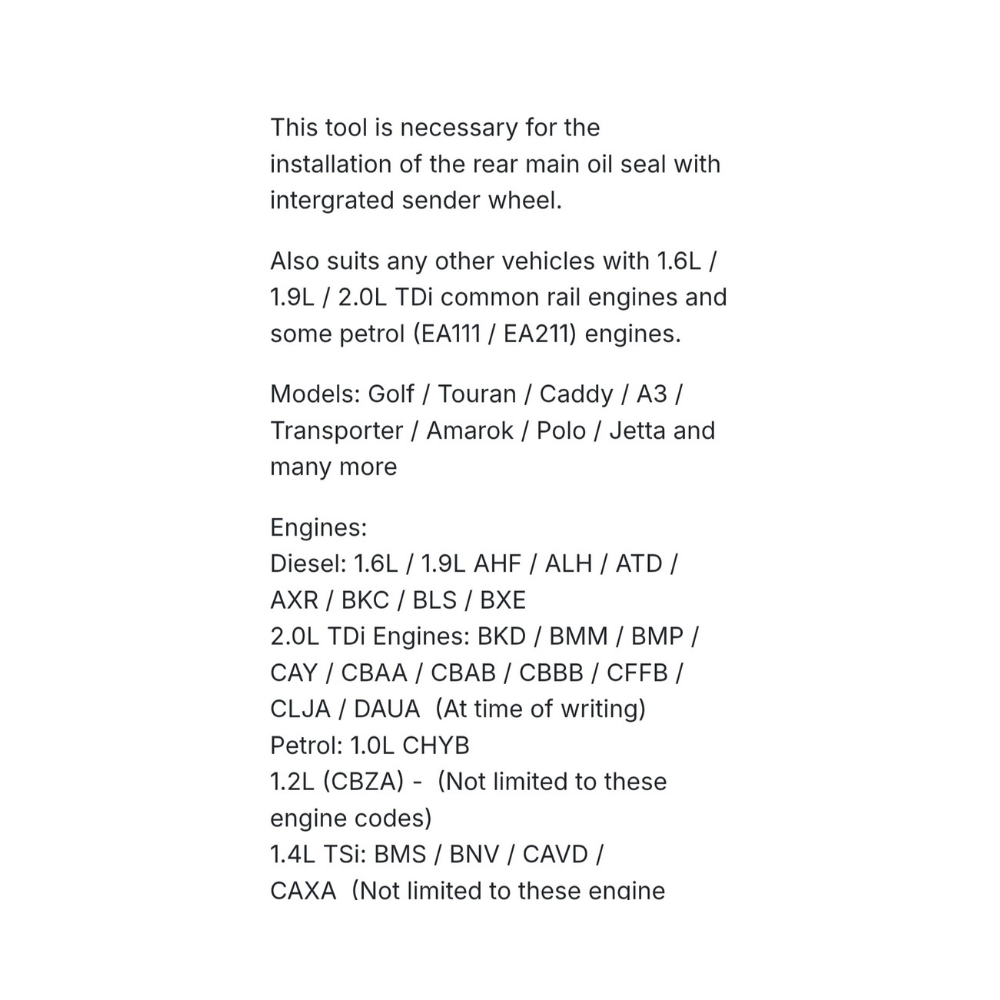 This tool is necessary for the installation of the rear main oil seal with intergrated sender wheel.

Also suits any other vehicles with 1.6L / 1.9L / 2.0L TDi common rail engines and some petrol (EA111 / EA211) engines.

Models: Golf / Touran / Caddy / A3 / Transporter / Amarok / Polo / Jetta and many more

Engines:
Diesel: 1.6L / 1.9L AHF / ALH / ATD / AXR / BKC / BLS / BXE
2.0L TDi Engines: BKD / BMM / BMP / CAY / CBAA / CBAB / CBBB / CFFB / CLJA / DAUA (At time of writing)
Petrol: 1.0L CHYB
1.2L (CBZA) - (Not limited to these engine codes)
1.4L TSi: BMS / BNV / CAVD / CAXA (Not limited to these engine